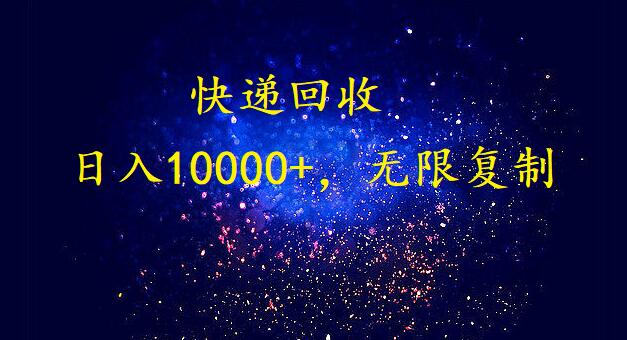 快递回收

日入10000+，无限复制